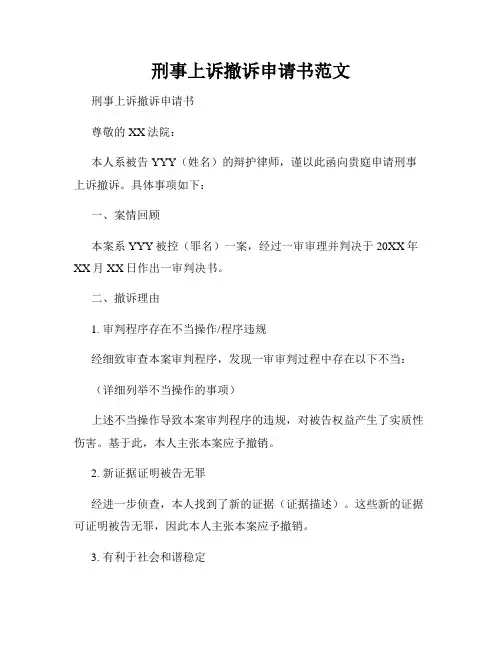 刑事上诉撤诉申请书范文

刑事上诉撤诉申请书

尊敬的 XX 法院：

本人系被告 YYY（姓名）的辩护律师，谨以此函向贵庭申请刑事上诉撤诉。具体事项如下：

一、案情回顾

本案系 YYY 被控（罪名）一案，经过一审审理并判决于 20XX 年 XX 月 XX 日作出一审判决书。

二、撤诉理由

1. 审判程序存在不当操作/程序违规

经细致审查本案审判程序，发现一审审判过程中存在以下不当：

（详细列举不当操作的事项）

上述不当操作导致本案审判程序的违规，对被告权益产生了实质性伤害。基于此，本人主张本案应予撤销。

2. 新证据证明被告无罪

经进一步侦查，本人找到了新的证据（证据描述）。这些新的证据可证明被告无罪，因此本人主张本案应予撤销。

3. 有利于社会和谐稳定